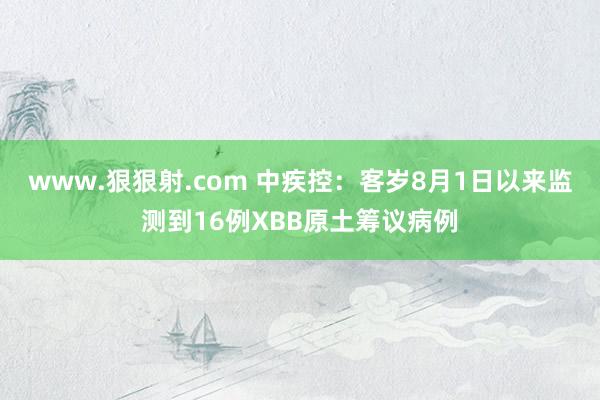 www.狠狠射.com 中疾控：客岁8月1日以来监测到16例XBB原土筹议病例